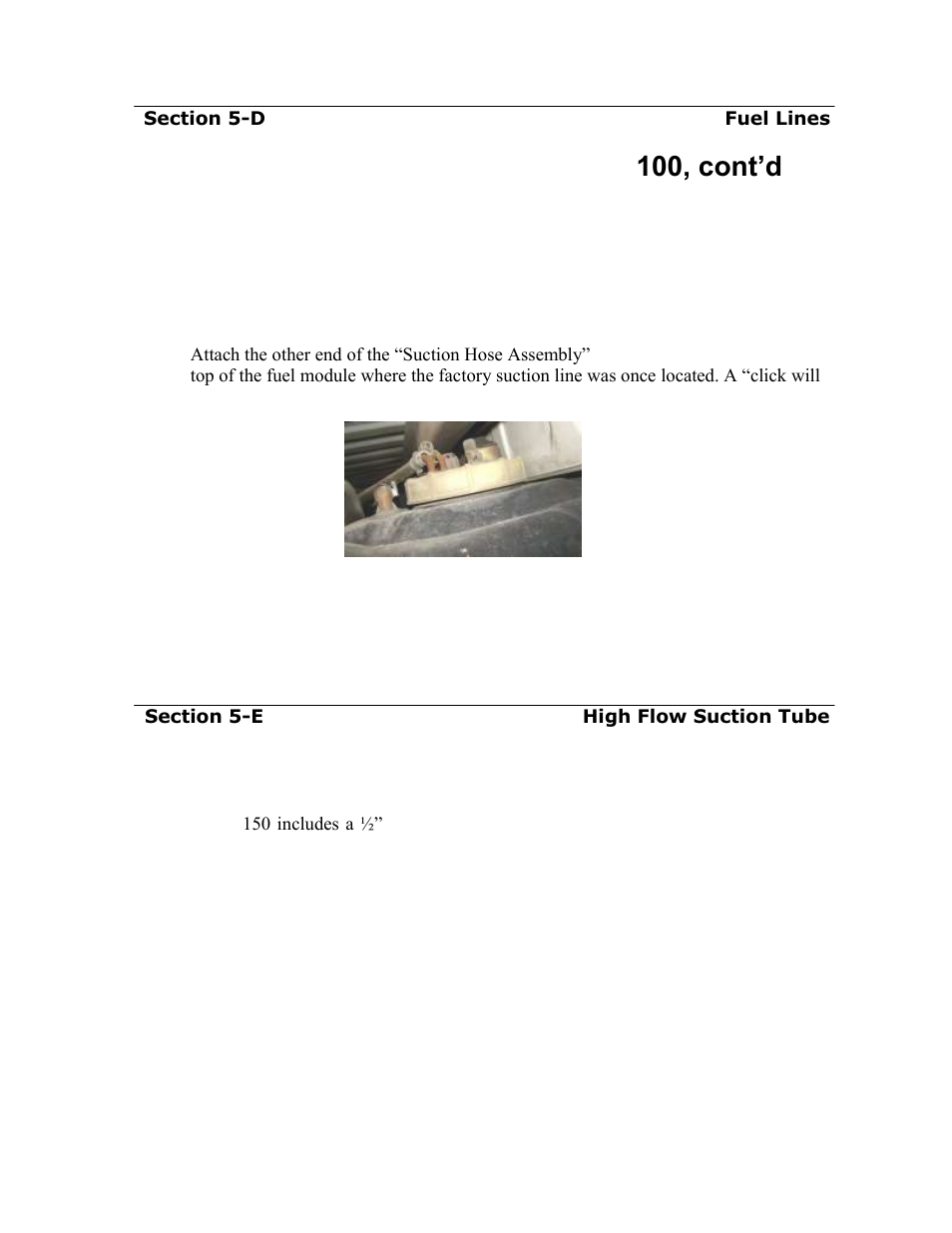 Section 5-D Fuel Lines

100, cont’d

Attach the other end of the “Suction Hose Assembly” top of the fuel module where the factory suction line was once located. A “click will

Section 5-E High Flow Suction Tube

150 includes a ½”